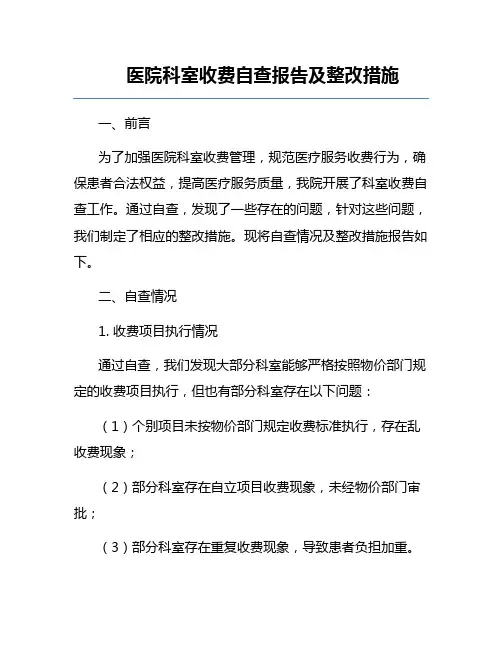 医院科室收费自查报告及整改措施

一、前言

为了加强医院科室收费管理，规范医疗服务收费行为，确保患者合法权益，提高医疗服务质量，我院开展了科室收费自查工作。通过自查，发现了一些存在的问题，针对这些问题，我们制定了相应的整改措施。现将自查情况及整改措施报告如下。

二、自查情况

1. 收费项目执行情况

通过自查，我们发现大部分科室能够严格按照物价部门规定的收费项目执行，但也有部分科室存在以下问题：

（1）个别项目未按物价部门规定收费标准执行，存在乱收费现象；

（2）部分科室存在自立项目收费现象，未经物价部门审批；

（3）部分科室存在重复收费现象，导致患者负担加重。